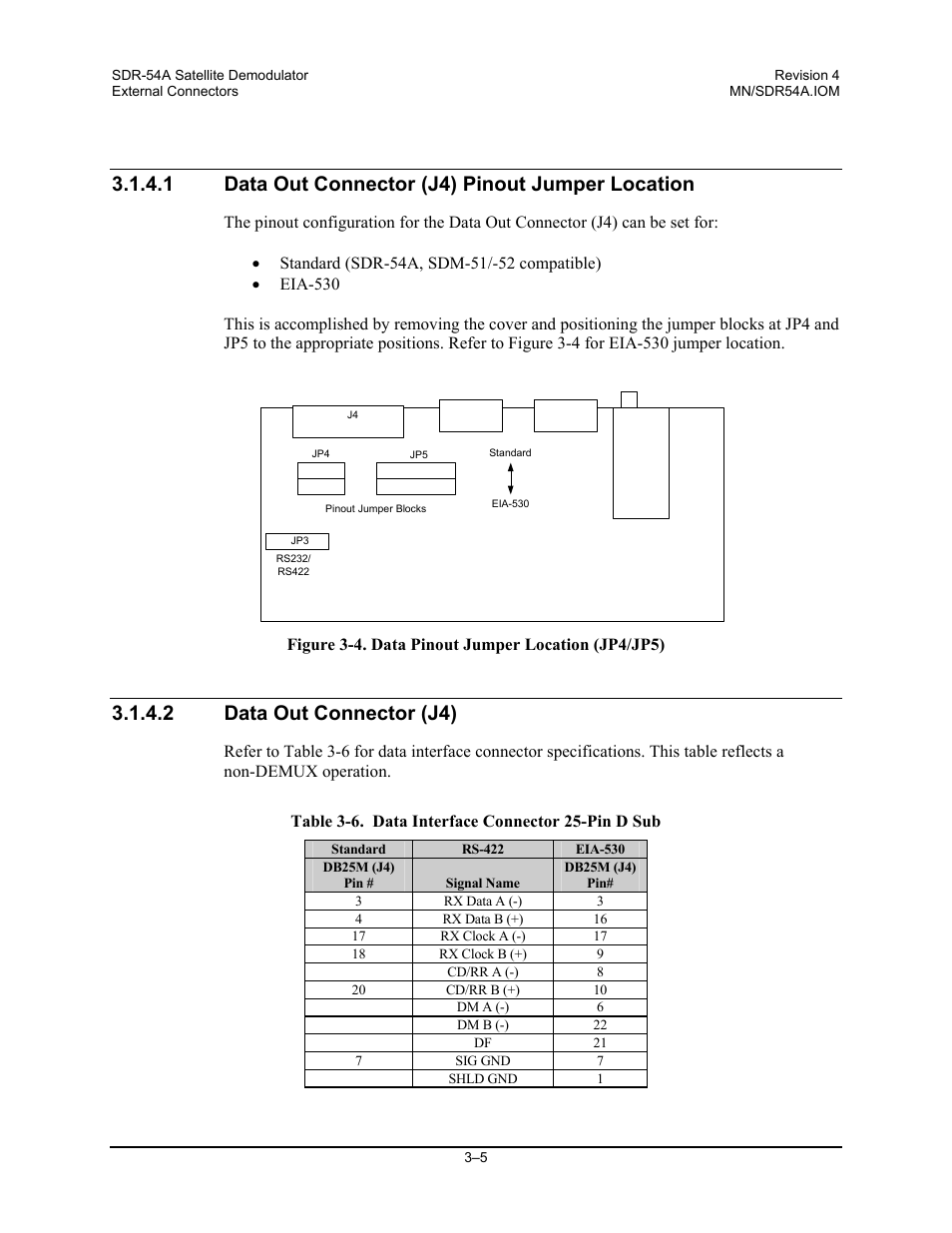 SDR-54A Satellite Demodulator
External Connectors

Revision 4
MN/SDR54A.IOM

3.1.4.1 Data Out Connector (J4) Pinout Jumper Location

The pinout configuration for the Data Out Connector (J4) can be set for:

• Standard (SDR-54A, SDM-51/-52 compatible)
• EIA-530

This is accomplished by removing the cover and positioning the jumper blocks at JP4 and JP5 to the appropriate positions. Refer to Figure 3-4 for EIA-530 jumper location.

J4
JP4
JP5
Standard
EIA-530
Pinout Jumper Blocks
JP3
RS232/
RS422

Figure 3-4. Data Pinout Jumper Location (JP4/JP5)

3.1.4.2 Data Out Connector (J4)

Refer to Table 3-6 for data interface connector specifications. This table reflects a non-DEMUX operation.

Table 3-6. Data Interface Connector 25-Pin D Sub

| Standard | RS-422 | EIA-530 |
|---|---|---|
| DB25M (J4) Pin # | Signal Name | DB25M (J4) Pin# |
| 3 | RX Data A (-) | 3 |
| 4 | RX Data B (+) | 16 |
| 17 | RX Clock A (-) | 17 |
| 18 | RX Clock B (+) | 9 |
|  | CD/RR A (-) | 8 |
| 20 | CD/RR B (+) | 10 |
|  | DM A (-) | 6 |
|  | DM B (-) | 22 |
|  | DF | 21 |
| 7 | SIG GND | 7 |
|  | SHLD GND | 1 |

3–5